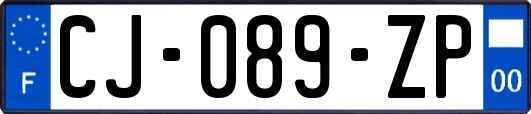 F
CJ-089-ZP
00